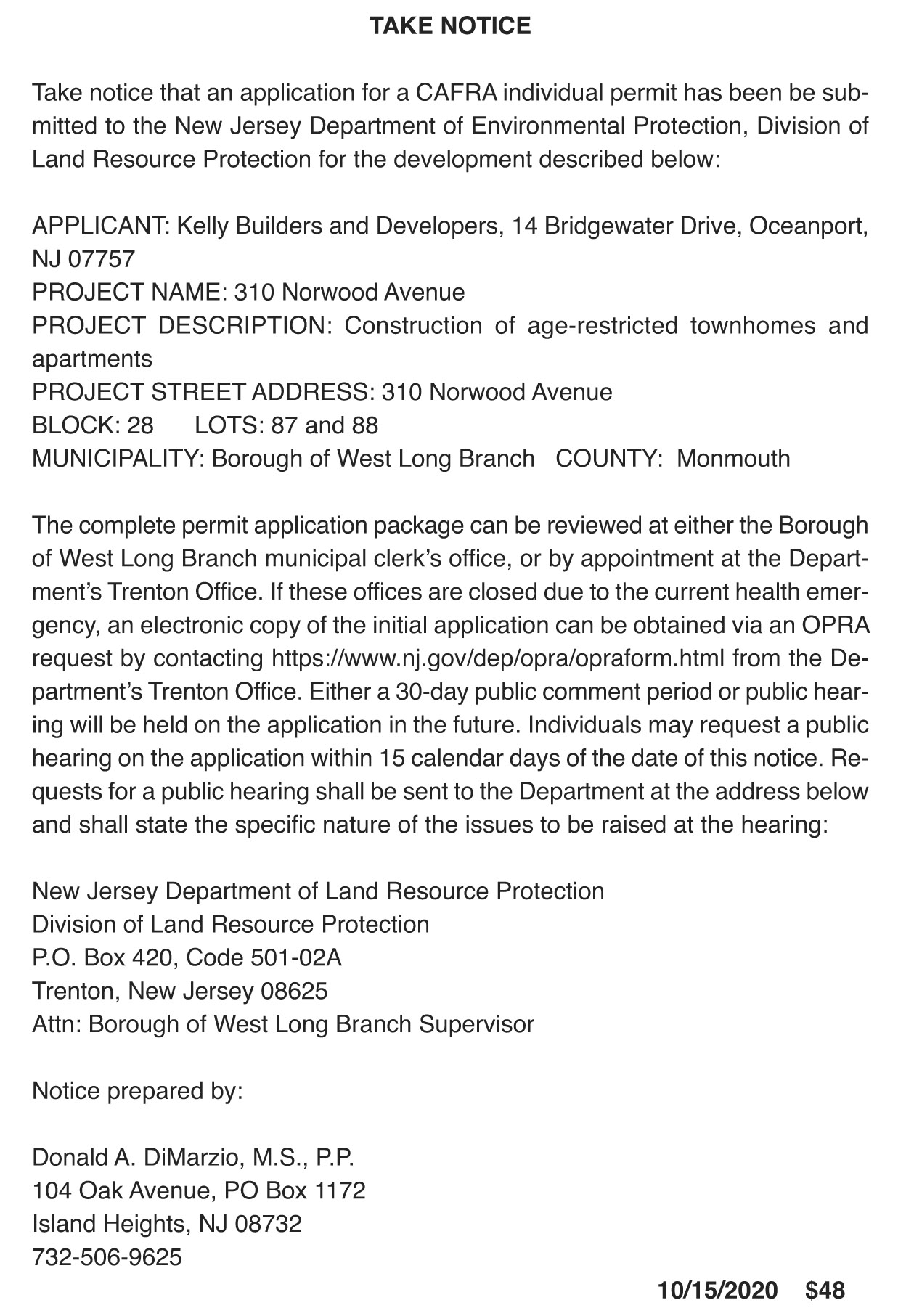 TAKE NOTICE

Take notice that an application for a CAFRA individual permit has been be submitted to the New Jersey Department of Environmental Protection, Division of Land Resource Protection for the development described below:

APPLICANT: Kelly Builders and Developers, 14 Bridgewater Drive, Oceanport, NJ 07757
PROJECT NAME: 310 Norwood Avenue
PROJECT DESCRIPTION: Construction of age-restricted townhomes and apartments
PROJECT STREET ADDRESS: 310 Norwood Avenue
BLOCK: 28 LOTS: 87 and 88
MUNICIPALITY: Borough of West Long Branch COUNTY: Monmouth

The complete permit application package can be reviewed at either the Borough of West Long Branch municipal clerk's office, or by appointment at the Department's Trenton Office. If these offices are closed due to the current health emergency, an electronic copy of the initial application can be obtained via an OPRA request by contacting https://www.nj.gov/dep/opra/opraform.html from the Department's Trenton Office. Either a 30-day public comment period or public hearing will be held on the application in the future. Individuals may request a public hearing on the application within 15 calendar days of the date of this notice. Requests for a public hearing shall be sent to the Department at the address below and shall state the specific nature of the issues to be raised at the hearing:

New Jersey Department of Land Resource Protection
Division of Land Resource Protection
P.O. Box 420, Code 501-02A
Trenton, New Jersey 08625
Attn: Borough of West Long Branch Supervisor

Notice prepared by:

Donald A. DiMarzio, M.S., P.P.
104 Oak Avenue, PO Box 1172
Island Heights, NJ 08732
732-506-9625

10/15/2020 $48